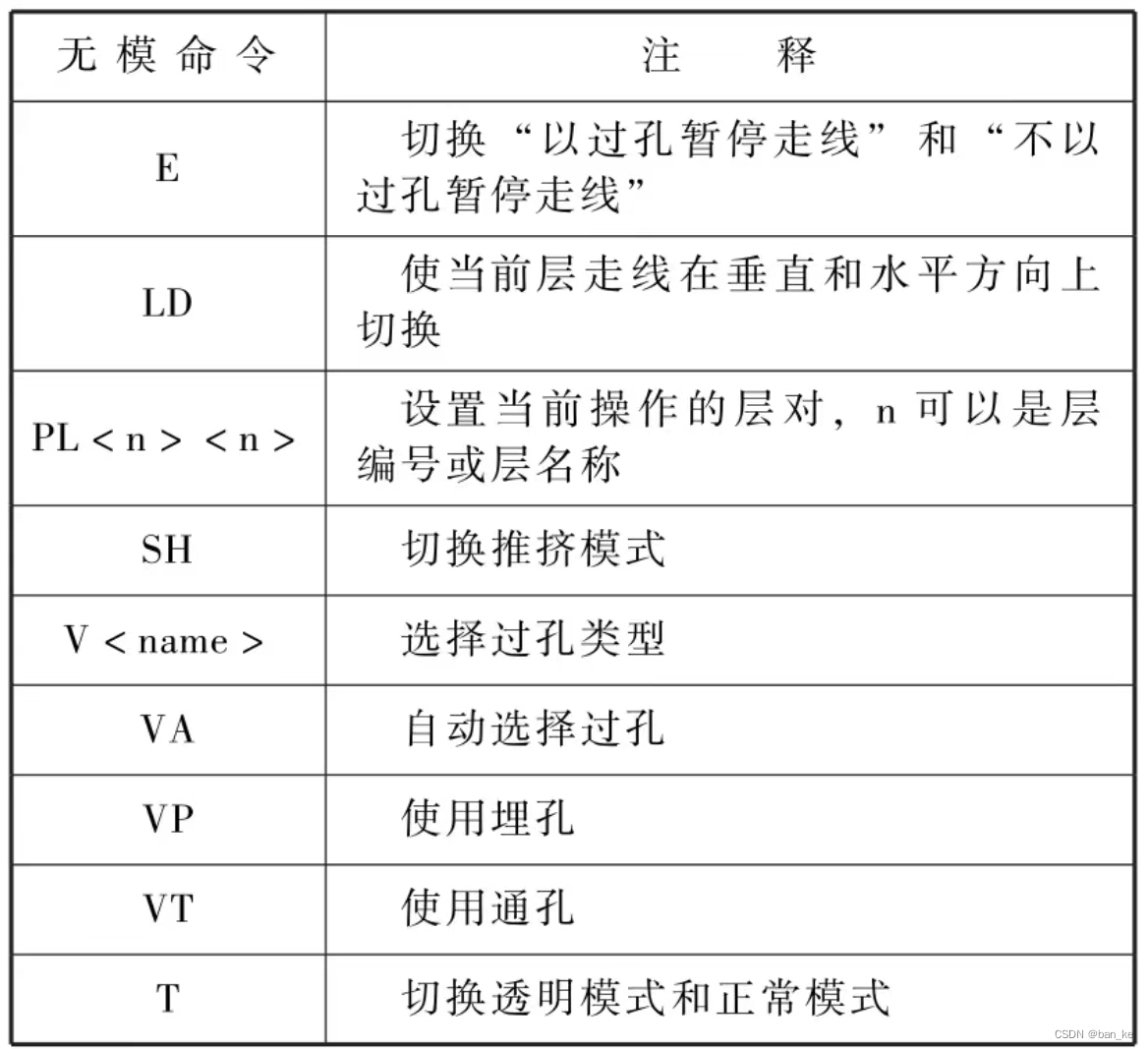 | 无模命令 | 注释 |
|---|---|
| E | 切换“以过孔暂停走线”和“不以过孔暂停走线” |
| LD | 使当前层走线在垂直和水平方向上切换 |
| PL < n > < n > | 设置当前操作的层对，n 可以是层编号或层名称 |
| SH | 切换推挤模式 |
| V < name > | 选择过孔类型 |
| VA | 自动选择过孔 |
| VP | 使用埋孔 |
| VT | 使用通孔 |
| T | 切换透明模式和正常模式 |

CSDN @ban_ke